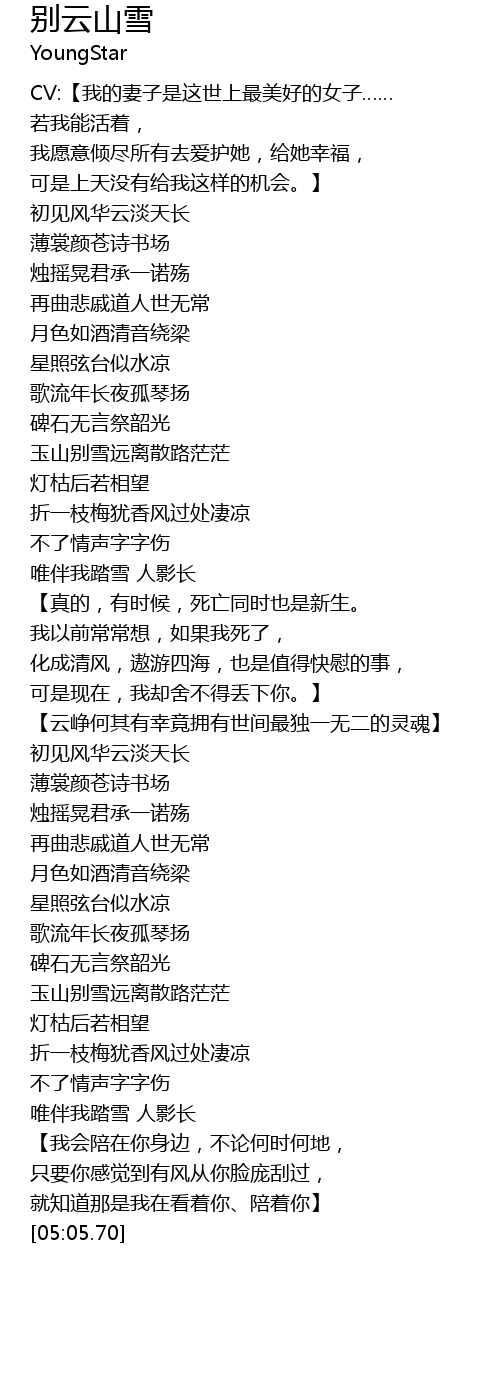 别云山雪
YoungStar

CV:【我的妻子是这世上最美好的女子……
若我能活着，
我愿意倾尽所有去爱护她，给她幸福，
可是上天没有给我这样的机会。】
初见风华云淡天长
薄裳颜苍诗书场
烛摇晃君承一诺殇
再曲悲戚道人世无常
月色如酒清音绕梁
星照弦台似水凉
歌流年长夜孤琴扬
碑石无言祭韶光
玉山别雪远离散路茫茫
灯枯后若相望
折一枝梅犹香风过处凄凉
不了情声字字伤
唯伴我踏雪 人影长
【真的，有时候，死亡同时也是新生。
我以前常常想，如果我死了，
化成清风，遨游四海，也是值得快慰的事，
可是现在，我却舍不得丢下你。】
【云峥何其有幸竟拥有世间最独一无二的灵魂】
初见风华云淡天长
薄裳颜苍诗书场
烛摇晃君承一诺殇
再曲悲戚道人世无常
月色如酒清音绕梁
星照弦台似水凉
歌流年长夜孤琴扬
碑石无言祭韶光
玉山别雪远离散路茫茫
灯枯后若相望
折一枝梅犹香风过处凄凉
不了情声字字伤
唯伴我踏雪 人影长
【我会陪在你身边，不论何时何地，
只要你感觉到有风从你脸庞刮过，
就知道那是我在看着你、陪着你】
[05:05.70]